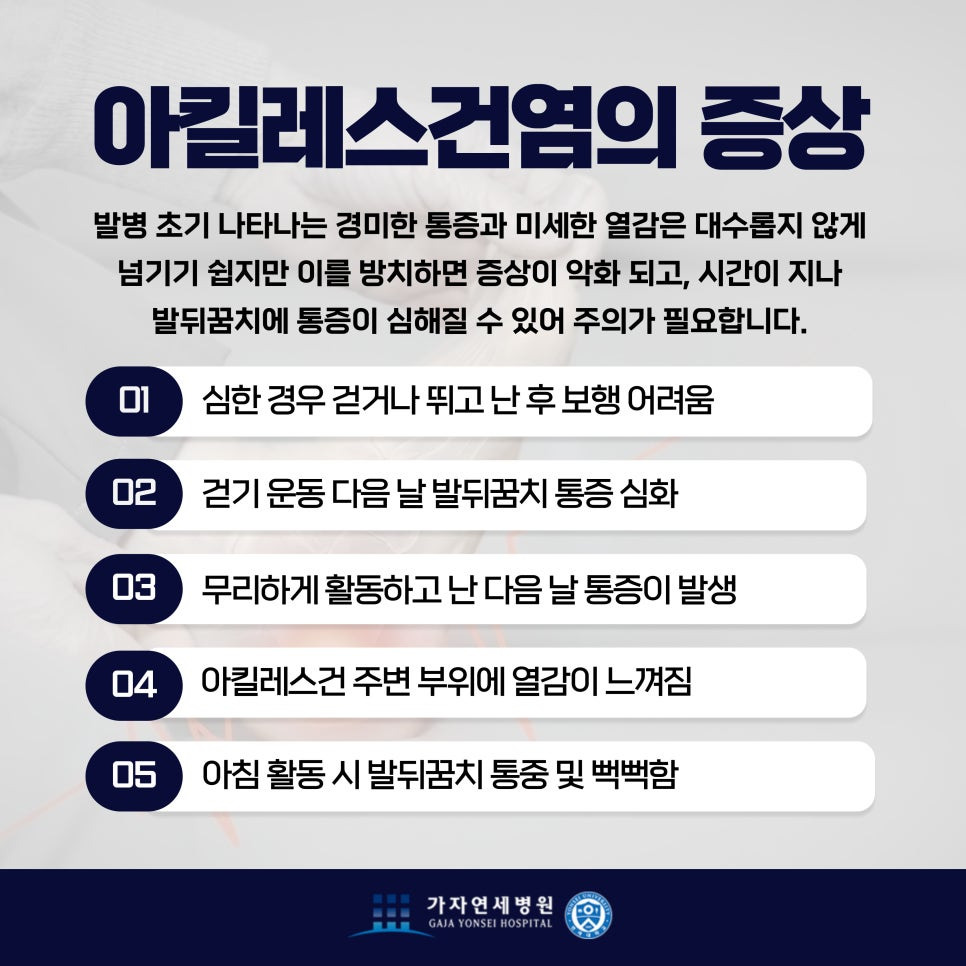 아킬레스건염의 증상

발병 초기 나타나는 경미한 통증과 미세한 열감은 대수롭지 않게 넘기기 쉽지만 이를 방치하면 증상이 악화 되고, 시간이 지나 발뒤꿈치에 통증이 심해질 수 있어 주의가 필요합니다.

01 심한 경우 걷거나 뛰고 난 후 보행 어려움

02 걷기 운동 다음 날 발뒤꿈치 통증 심화

03 무리하게 활동하고 난 다음 날 통증이 발생

04 아킬레스건 주변 부위에 열감이 느껴짐

05 아침 활동 시 발뒤꿈치 통중 및 뻑뻑함

가자연세병원
GAJA YONSEI HOSPITAL